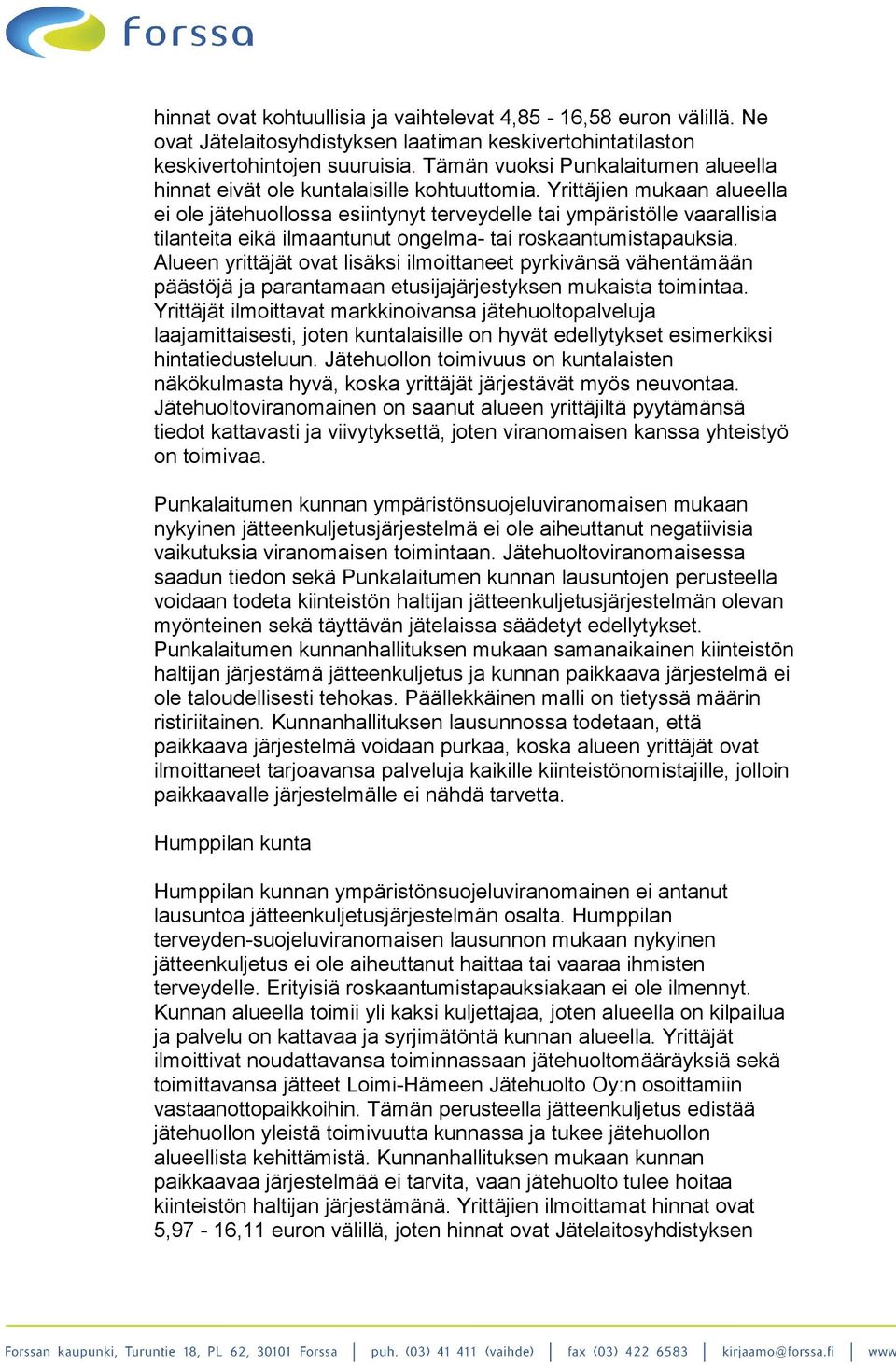 forssa

hinnat ovat kohtuullisia ja vaihtelevat 4,85 - 16,58 euron välillä. Ne ovat Jätelaitosyhdistyksen laatiman keskivertohintatilaston keskivertohintojen suuruisia. Tämän vuoksi Punkalaitumen alueella hinnat eivät ole kuntalaisille kohtuuttomia. Yrittäjien mukaan alueella ei ole jätehuollossa esiintynyt terveydelle tai ympäristölle vaarallisia tilanteita eikä ilmaantunut ongelma- tai roskaantumistapauksia. Alueen yrittäjät ovat lisäksi ilmoittaneet pyrkivänsä vähentämään päästöjä ja parantamaan etusijajärjestyksen mukaista toimintaa. Yrittäjät ilmoittavat markkinoivansa jätehuoltopalveluja laajamittaisesti, joten kuntalaisille on hyvät edellytykset esimerkiksi hintatiedusteluun. Jätehuollon toimivuus on kuntalaisten näkökulmasta hyvä, koska yrittäjät järjestävät myös neuvontaa. Jätehuoltoviranomainen on saanut alueen yrittäjiltä pyytämänsä tiedot kattavasti ja viivytyksettä, joten viranomaisen kanssa yhteistyö on toimivaa.

Punkalaitumen kunnan ympäristönsuojeluviranomaisen mukaan nykyinen jätteenkuljetusjärjestelmä ei ole aiheuttanut negatiivisia vaikutuksia viranomaisen toimintaan. Jätehuoltoviranomaisessa saadun tiedon sekä Punkalaitumen kunnan lausuntojen perusteella voidaan todeta kiinteistön haltijan jätteenkuljetusjärjestelmän olevan myönteinen sekä täyttävän jätelaissa säädetyt edellytykset. Punkalaitumen kunnanhallituksen mukaan samanaikainen kiinteistön haltijan järjestämä jätteenkuljetus ja kunnan paikkaava järjestelmä ei ole taloudellisesti tehokas. Päällekkäinen malli on tietyssä määrin ristiriitainen. Kunnanhallituksen lausunnossa todetaan, että paikkaava järjestelmä voidaan purkaa, koska alueen yrittäjät ovat ilmoittaneet tarjoavansa palveluja kaikille kiinteistönomistajille, jolloin paikkaavalle järjestelmälle ei nähdä tarvetta.

Humppilan kunta

Humppilan kunnan ympäristönsuojeluviranomainen ei antanut lausuntoa jätteenkuljetusjärjestelmän osalta. Humppilan terveyden-suojeluviranomaisen lausunnon mukaan nykyinen jätteenkuljetus ei ole aiheuttanut haittaa tai vaaraa ihmisten terveydelle. Erityisiä roskaantumistapauksiakaan ei ole ilmennyt. Kunnan alueella toimii yli kaksi kuljettajaa, joten alueella on kilpailua ja palvelu on kattavaa ja syrjimätöntä kunnan alueella. Yrittäjät ilmoittivat noudattavansa toiminnassaan jätehuoltomääräyksiä sekä toimittavansa jätteet Loimi-Hämeen Jätehuolto Oy:n osoittamiin vastaanottopaikkoihin. Tämän perusteella jätteenkuljetus edistää jätehuollon yleistä toimivuutta kunnassa ja tukee jätehuollon alueellista kehittämistä. Kunnanhallituksen mukaan kunnan paikkaavaa järjestelmää ei tarvita, vaan jätehuolto tulee hoitaa kiinteistön haltijan järjestämänä. Yrittäjien ilmoittamat hinnat ovat 5,97 - 16,11 euron välillä, joten hinnat ovat Jätelaitosyhdistyksen

Forssan kaupunki, Turuntie 18, PL 62, 30101 Forssa | puh. (03) 41 411 (vaihde) | fax (03) 422 6583 | kirjaamo@forssa.fi | www